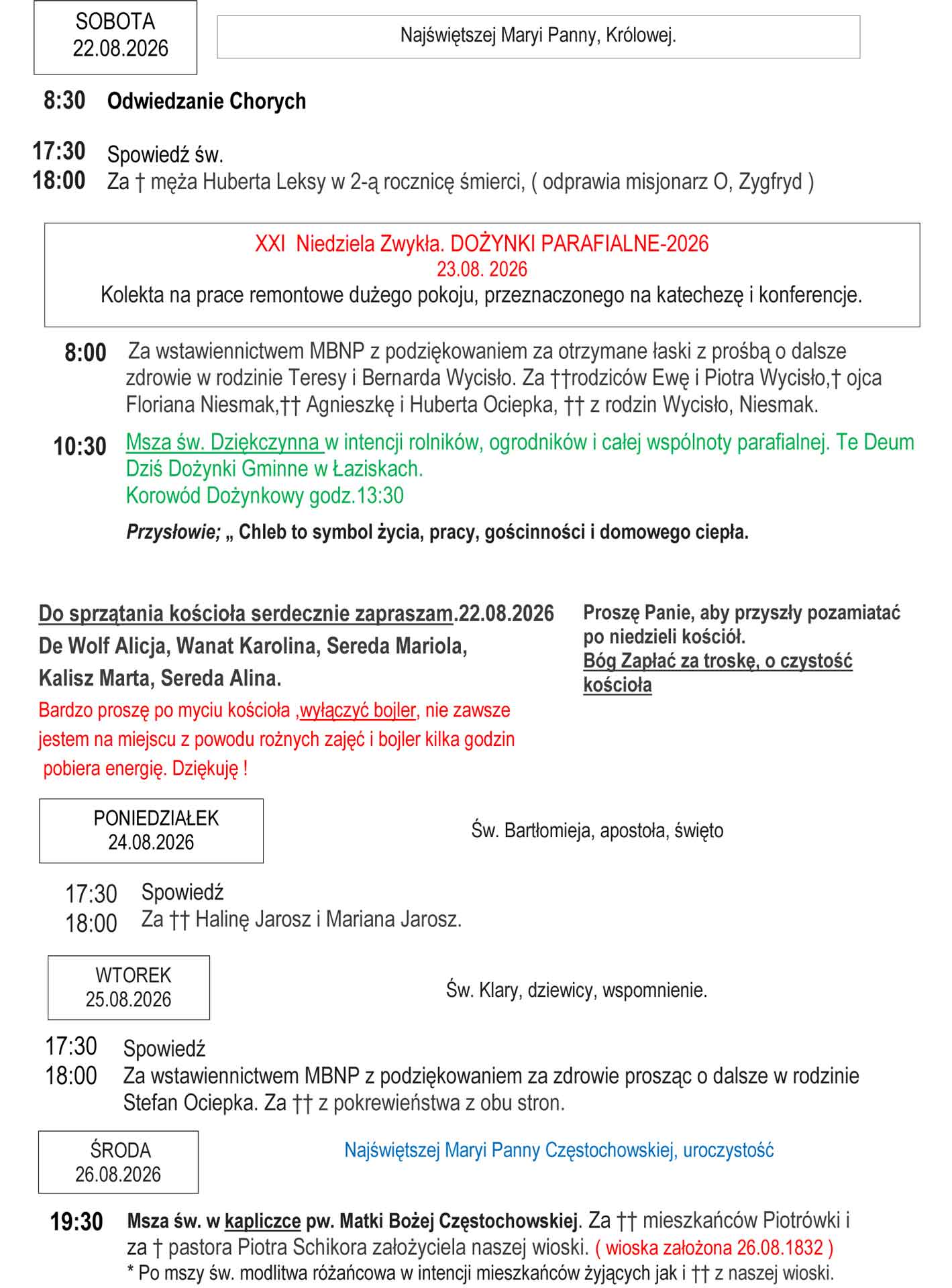 SOBOTA
22.08.2026

Najświętszej Maryi Panny, Królowej.

8:30 Odwiedzanie Chorych

17:30 Spowiedź św.
18:00 Za † męża Huberta Leksy w 2-ą rocznicę śmierci, ( odprawia misjonarz O, Zygfryd )

XXI Niedziela Zwykła. DOŻYNKI PARAFIALNE-2026
23.08. 2026
Kolekta na prace remontowe dużego pokoju, przeznaczonego na katechezę i konferencje.

8:00 Za wstawiennictwem MBNP z podziękowaniem za otrzymane łaski z prośbą o dalsze zdrowie w rodzinie Teresy i Bernarda Wycisło. Za ††rodziców Ewę i Piotra Wycisło,† ojca Floriana Niesmak,†† Agnieszkę i Huberta Ociepka, †† z rodzin Wycisło, Niesmak.

10:30 Msza św. Dziękczynna w intencji rolników, ogrodników i całej wspólnoty parafialnej. Te Deum
Dziś Dożynki Gminne w Łaziskach.
Korowód Dożynkowy godz.13:30

Przysłowie; „ Chleb to symbol życia, pracy, gościnności i domowego ciepła.

Do sprzątania kościoła serdecznie zapraszam.22.08.2026
De Wolf Alicja, Wanat Karolina, Sereda Mariola,
Kalisz Marta, Sereda Alina.

Bardzo proszę po myciu kościoła ,wyłączyć bojler, nie zawsze jestem na miejscu z powodu rożnych zajęć i bojler kilka godzin pobiera energię. Dziękuję !

Proszę Panie, aby przyszły pozamiatać po niedzieli kościół.
Bóg Zapłać za troskę, o czystość kościoła

PONIEDZIAŁEK
24.08.2026

Św. Bartłomieja, apostoła, święto

17:30 Spowiedź
18:00 Za †† Halinę Jarosz i Mariana Jarosz.

WTOREK
25.08.2026

Św. Klary, dziewicy, wspomnienie.

17:30 Spowiedź
18:00 Za wstawiennictwem MBNP z podziękowaniem za zdrowie prosząc o dalsze w rodzinie Stefan Ociepka. Za †† z pokrewieństwa z obu stron.

ŚRODA
26.08.2026

Najświętszej Maryi Panny Częstochowskiej, uroczystość

19:30 Msza św. w kapliczce pw. Matki Bożej Częstochowskiej. Za †† mieszkańców Piotrówki i za † pastora Piotra Schikora założyciela naszej wioski. ( wioska założona 26.08.1832 )
* Po mszy św. modlitwa różańcowa w intencji mieszkańców żyjących jak i †† z naszej wioski.